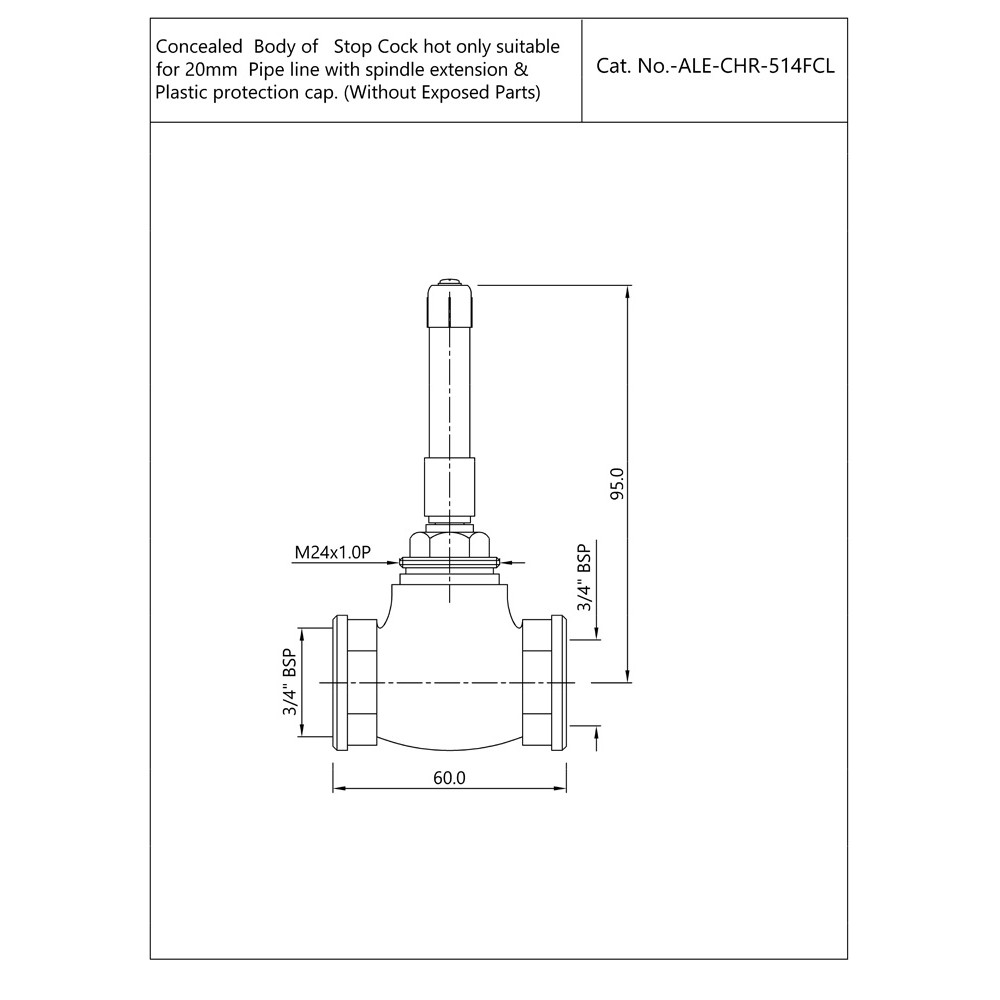 Concealed Body of Stop Cock hot only suitable for 20mm Pipe line with spindle extension & Plastic protection cap. (Without Exposed Parts)

Cat. No.-ALE-CHR-514FCL

95.0

M24x1.0P

3/4" BSP

3/4" BSP

60.0